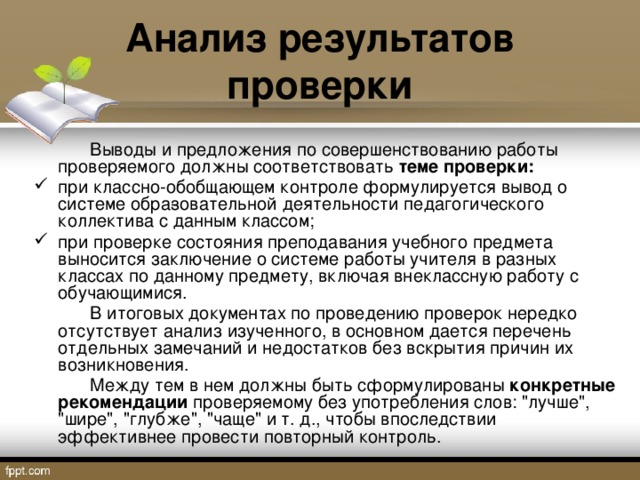 Анализ результатов проверки

Выводы и предложения по совершенствованию работы проверяемого должны соответствовать теме проверки:

✓ при классно-обобщающем контроле формулируется вывод о системе образовательной деятельности педагогического коллектива с данным классом;

✓ при проверке состояния преподавания учебного предмета выносится заключение о системе работы учителя в разных классах по данному предмету, включая внеклассную работу с обучающимися.

В итоговых документах по проведению проверок нередко отсутствует анализ изученного, в основном дается перечень отдельных замечаний и недостатков без вскрытия причин их возникновения.

Между тем в нем должны быть сформулированы конкретные рекомендации проверяемому без употребления слов: "лучше", "шире", "глубже", "чаще" и т. д., чтобы впоследствии эффективнее провести повторный контроль.

fppt.com